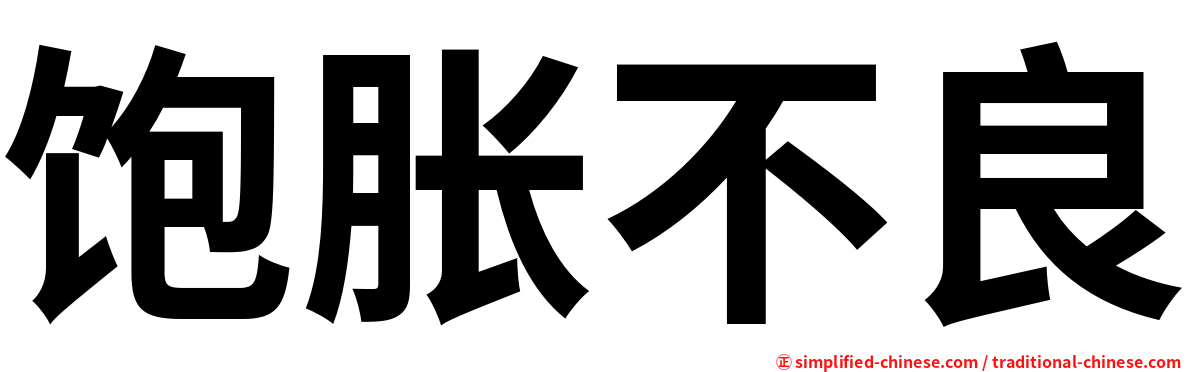 饱胀不良

正 simplified-chinese.com / traditional-chinese.com